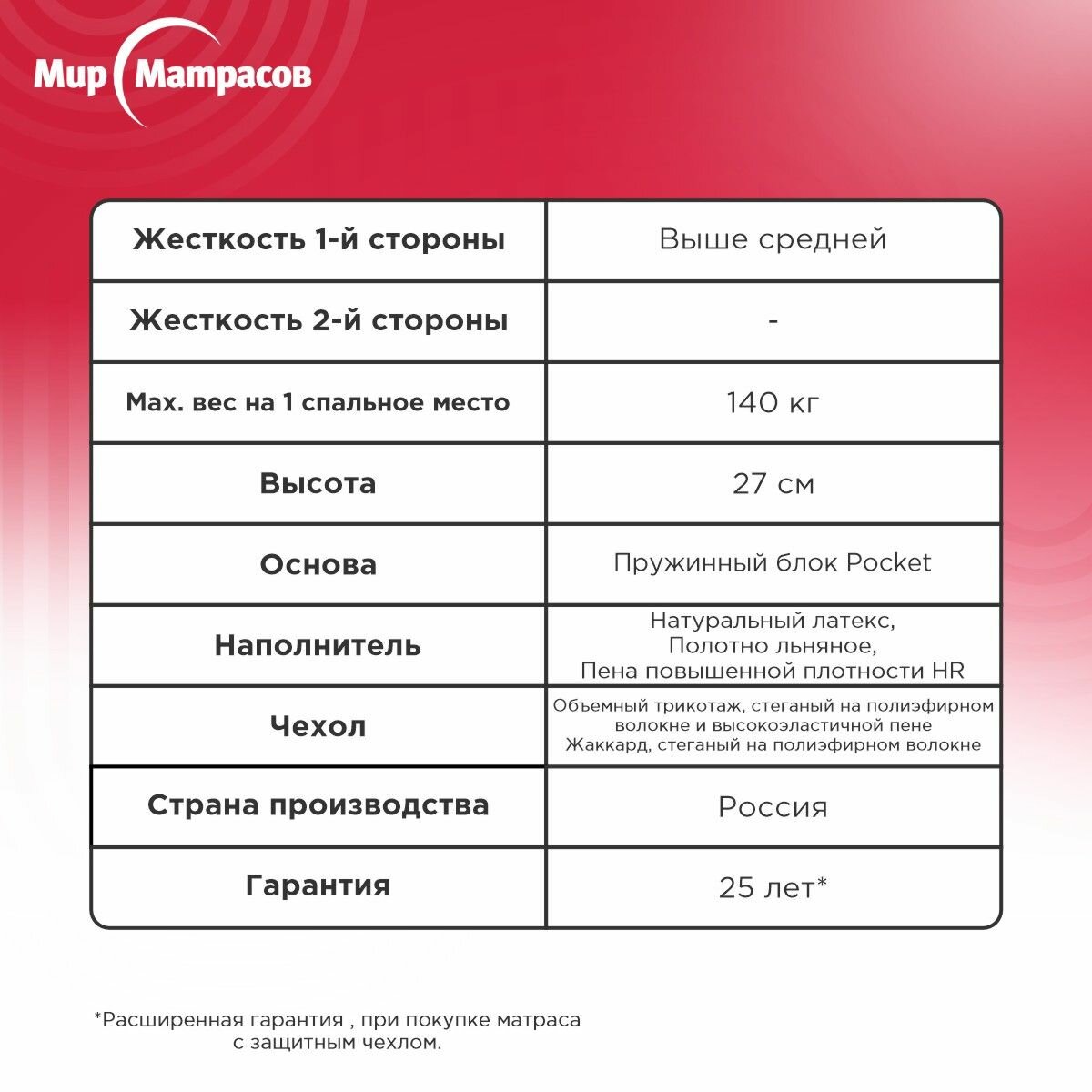 Мир Матрасов

| Жесткость 1-й стороны | Выше средней |
|---|---|
| Жесткость 2-й стороны | - |
| Max. вес на 1 спальное место | 140 кг |
| Высота | 27 см |
| Основа | Пружинный блок Pocket |
| Наполнитель | Натуральный латекс, Полотно льняное, Пена повышенной плотности HR |
| Чехол | Объемный трикотаж, стеганый на полиэфирном волокне и высокоэластичной пене Жаккард, стеганый на полиэфирном волокне |
| Страна производства | Россия |
| Гарантия | 25 лет* |

*Расширенная гарантия , при покупке матраса с защитным чехлом.